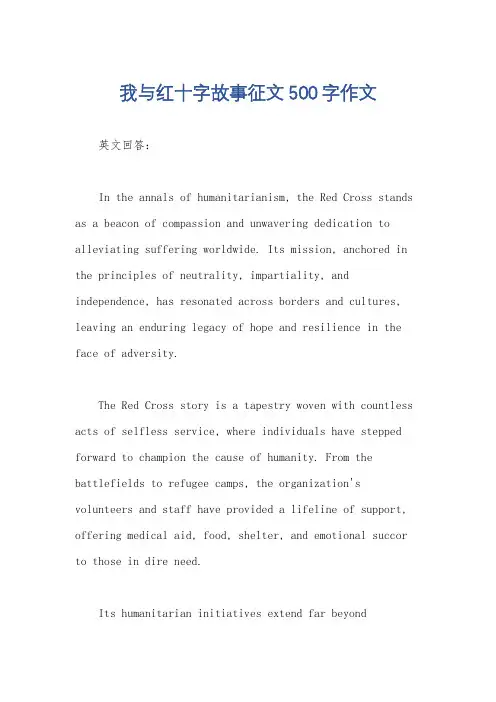 我与红十字故事征文500字作文

英文回答：

In the annals of humanitarianism, the Red Cross stands as a beacon of compassion and unwavering dedication to alleviating suffering worldwide. Its mission, anchored in the principles of neutrality, impartiality, and independence, has resonated across borders and cultures, leaving an enduring legacy of hope and resilience in the face of adversity.

The Red Cross story is a tapestry woven with countless acts of selfless service, where individuals have stepped forward to champion the cause of humanity. From the battlefields to refugee camps, the organization's volunteers and staff have provided a lifeline of support, offering medical aid, food, shelter, and emotional succor to those in dire need.

Its humanitarian initiatives extend far beyond